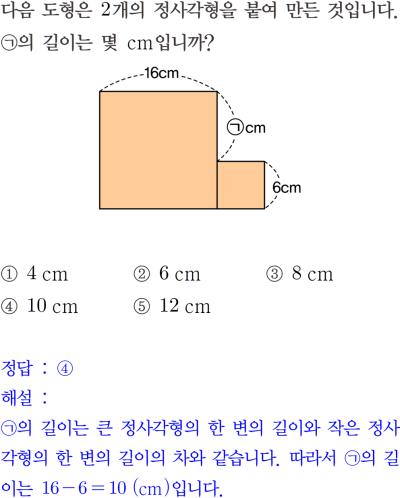 다음 도형은 2개의 정사각형을 붙여 만든 것입니다. ㉠의 길이는 몇 cm입니까?

16cm

㉠cm

6cm

① 4 cm ② 6 cm ③ 8 cm
④ 10 cm ⑤ 12 cm

정답 : ④

해설 :

㉠의 길이는 큰 정사각형의 한 변의 길이와 작은 정사각형의 한 변의 길이의 차와 같습니다. 따라서 ㉠의 길이는 $16-6=10$ (cm)입니다.